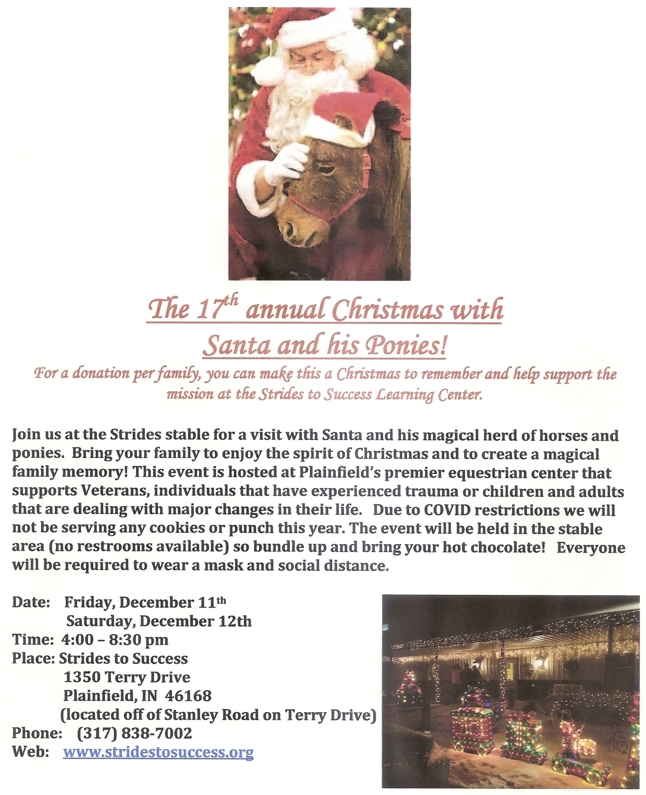 The 17$^{th}$ annual Christmas with Santa and his Ponies!

For a donation per family, you can make this a Christmas to remember and help support the mission at the Strides to Success Learning Center.

Join us at the Strides stable for a visit with Santa and his magical herd of horses and ponies. Bring your family to enjoy the spirit of Christmas and to create a magical family memory! This event is hosted at Plainfield's premier equestrian center that supports Veterans, individuals that have experienced trauma or children and adults that are dealing with major changes in their life. Due to COVID restrictions we will not be serving any cookies or punch this year. The event will be held in the stable area (no restrooms available) so bundle up and bring your hot chocolate! Everyone will be required to wear a mask and social distance.

Date: Friday, December 11$^{th}$
Saturday, December 12th
Time: 4:00 – 8:30 pm
Place: Strides to Success
1350 Terry Drive
Plainfield, IN 46168
(located off of Stanley Road on Terry Drive)
Phone: (317) 838-7002
Web: www.stridestosuccess.org